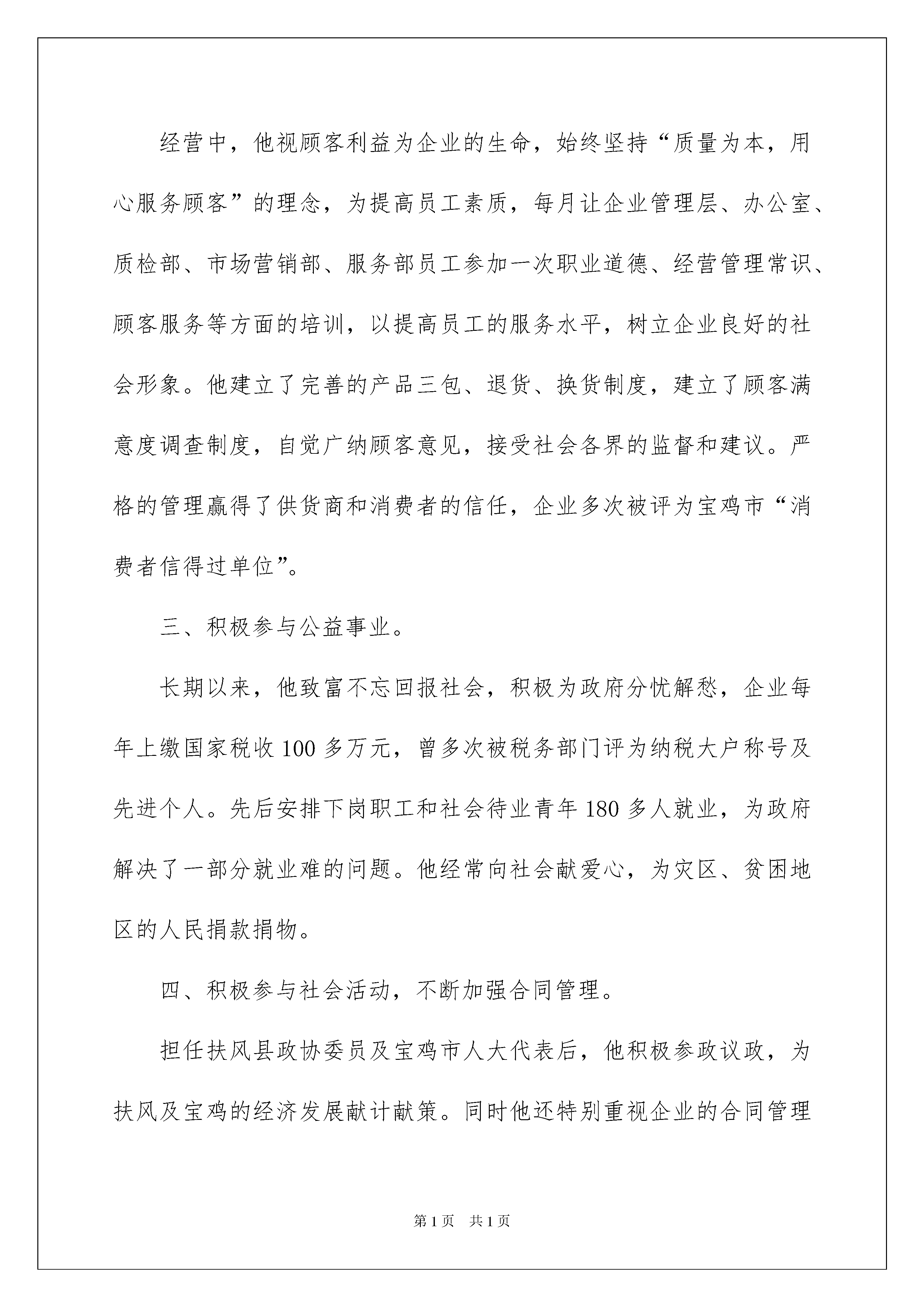 经营中，他视顾客利益为企业的生命，始终坚持“质量为本，用心服务顾客”的理念，为提高员工素质，每月让企业管理层、办公室、质检部、市场营销部、服务部员工参加一次职业道德、经营管理常识、顾客服务等方面的培训，以提高员工的服务水平，树立企业良好的社会形象。他建立了完善的产品三包、退货、换货制度，建立了顾客满意度调查制度，自觉广纳顾客意见，接受社会各界的监督和建议。严格的管理赢得了供货商和消费者的信任，企业多次被评为宝鸡市“消费者信得过单位”。

三、积极参与公益事业。

长期以来，他致富不忘回报社会，积极为政府分忧解愁，企业每年上缴国家税收100多万元，曾多次被税务部门评为纳税大户称号及先进个人。先后安排下岗职工和社会待业青年180多人就业，为政府解决了一部分就业难的问题。他经常向社会献爱心，为灾区、贫困地区的人民捐款捐物。

四、积极参与社会活动，不断加强合同管理。

担任扶风县政协委员及宝鸡市人大代表后，他积极参政议政，为扶风及宝鸡的经济发展献计献策。同时他还特别重视企业的合同管理

第1页　共1页